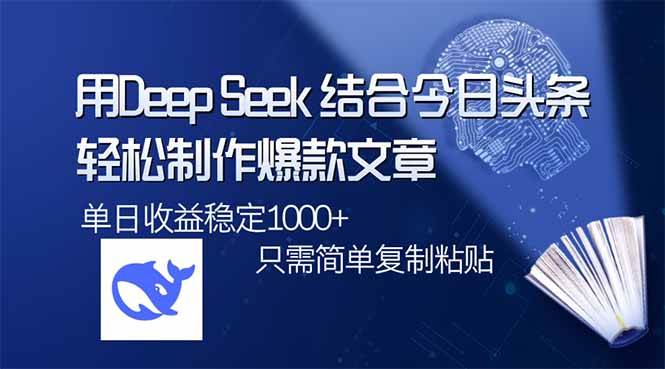 用Deep Seek 结合今日头条
轻松制作爆款文章
单日收益稳定1000+
只需简单复制粘贴